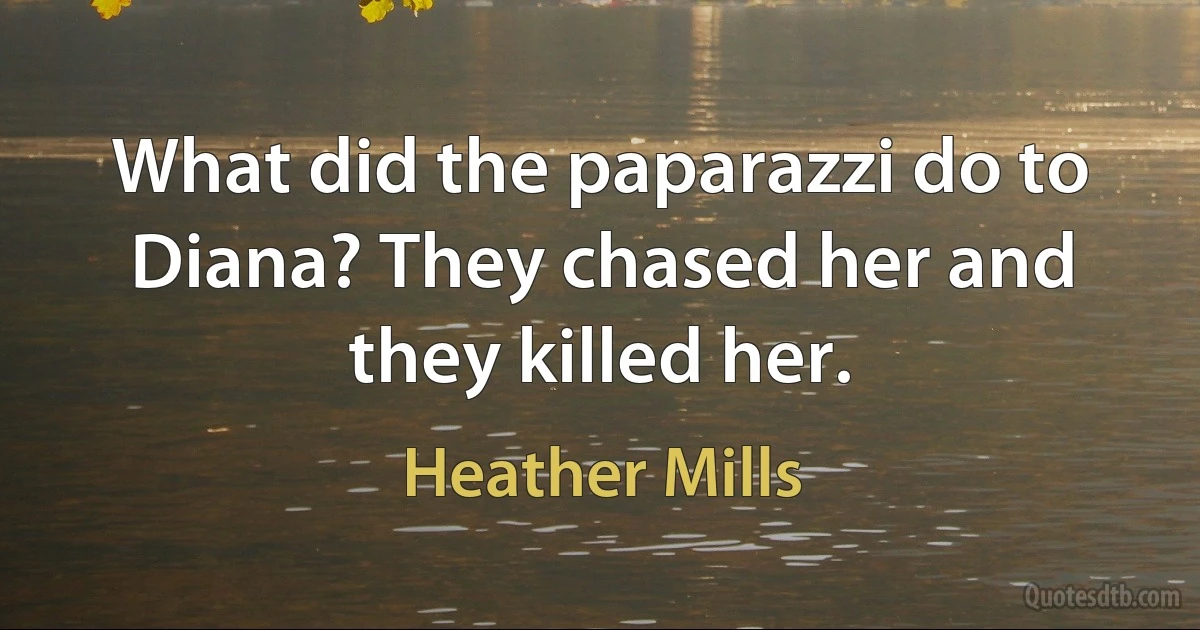 What did the paparazzi do to Diana? They chased her and they killed her.

Heather Mills

Quotesdtb.com